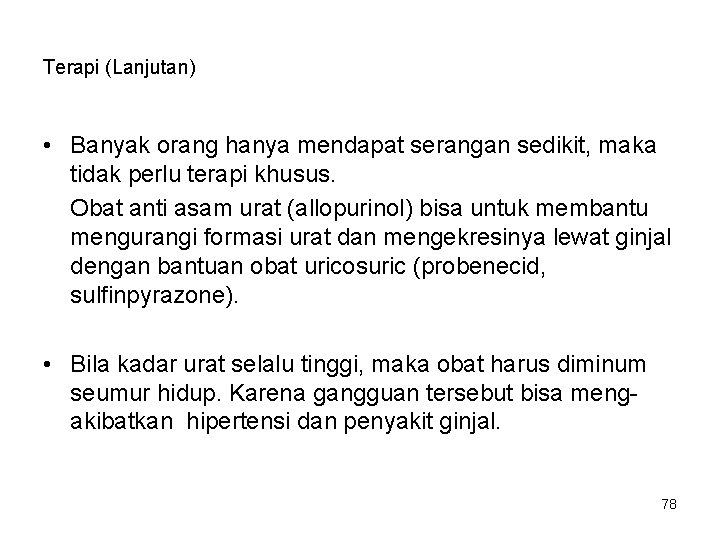 Terapi (Lanjutan)

• Banyak orang hanya mendapat serangan sedikit, maka tidak perlu terapi khusus.

Obat anti asam urat (allopurinol) bisa untuk membantu mengurangi formasi urat dan mengekresinya lewat ginjal dengan bantuan obat uricosuric (probenecid, sulfinpyrazone).

• Bila kadar urat selalu tinggi, maka obat harus diminum seumur hidup. Karena gangguan tersebut bisa mengakibatkan hipertensi dan penyakit ginjal.

78